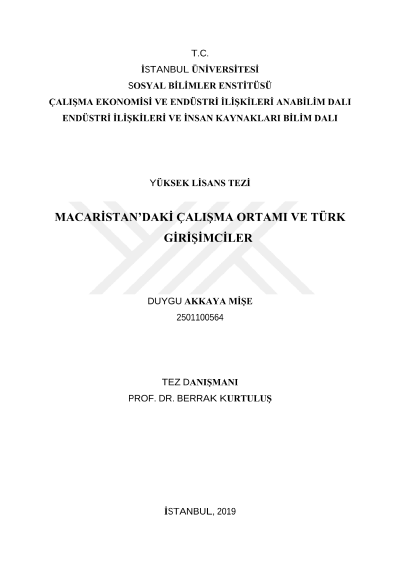 T.C.
İSTANBUL ÜNİVERSİTESİ
SOSYAL BİLİMLER ENSTİTÜSÜ
ÇALIŞMA EKONOMİSİ VE ENDÜSTRİ İLİŞKİLERİ ANABİLİM DALI
ENDÜSTRİ İLİŞKİLERİ VE İNSAN KAYNAKLARI BİLİM DALI

YÜKSEK LİSANS TEZİ

MACARİSTAN'DAKİ ÇALIŞMA ORTAMI VE TÜRK GİRİŞİMCİLER

DUYGU AKKAYA MİŞE
2501100564

TEZ DANIŞMANI
PROF. DR. BERRAK KURTULUŞ

İSTANBUL, 2019